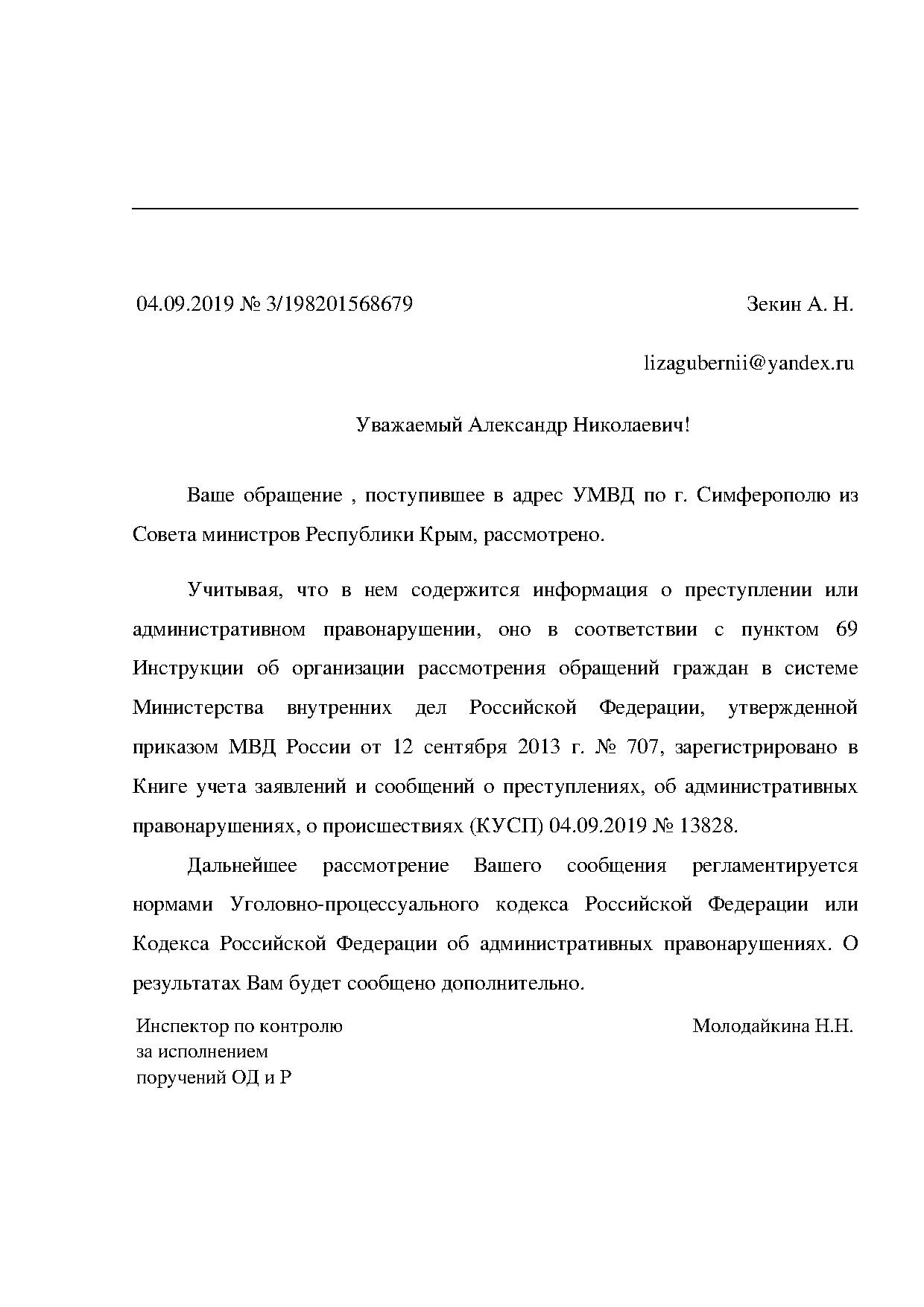 04.09.2019 № 3/198201568679

Зекин А. Н.

lizagubernii@yandex.ru

Уважаемый Александр Николаевич!

Ваше обращение , поступившее в адрес УМВД по г. Симферополю из Совета министров Республики Крым, рассмотрено.

Учитывая, что в нем содержится информация о преступлении или административном правонарушении, оно в соответствии с пунктом 69 Инструкции об организации рассмотрения обращений граждан в системе Министерства внутренних дел Российской Федерации, утвержденной приказом МВД России от 12 сентября 2013 г. № 707, зарегистрировано в Книге учета заявлений и сообщений о преступлениях, об административных правонарушениях, о происшествиях (КУСП) 04.09.2019 № 13828.

Дальнейшее рассмотрение Вашего сообщения регламентируется нормами Уголовно-процессуального кодекса Российской Федерации или Кодекса Российской Федерации об административных правонарушениях. О результатах Вам будет сообщено дополнительно.

Инспектор по контролю
за исполнением
поручений ОД и Р

Молодайкина Н.Н.